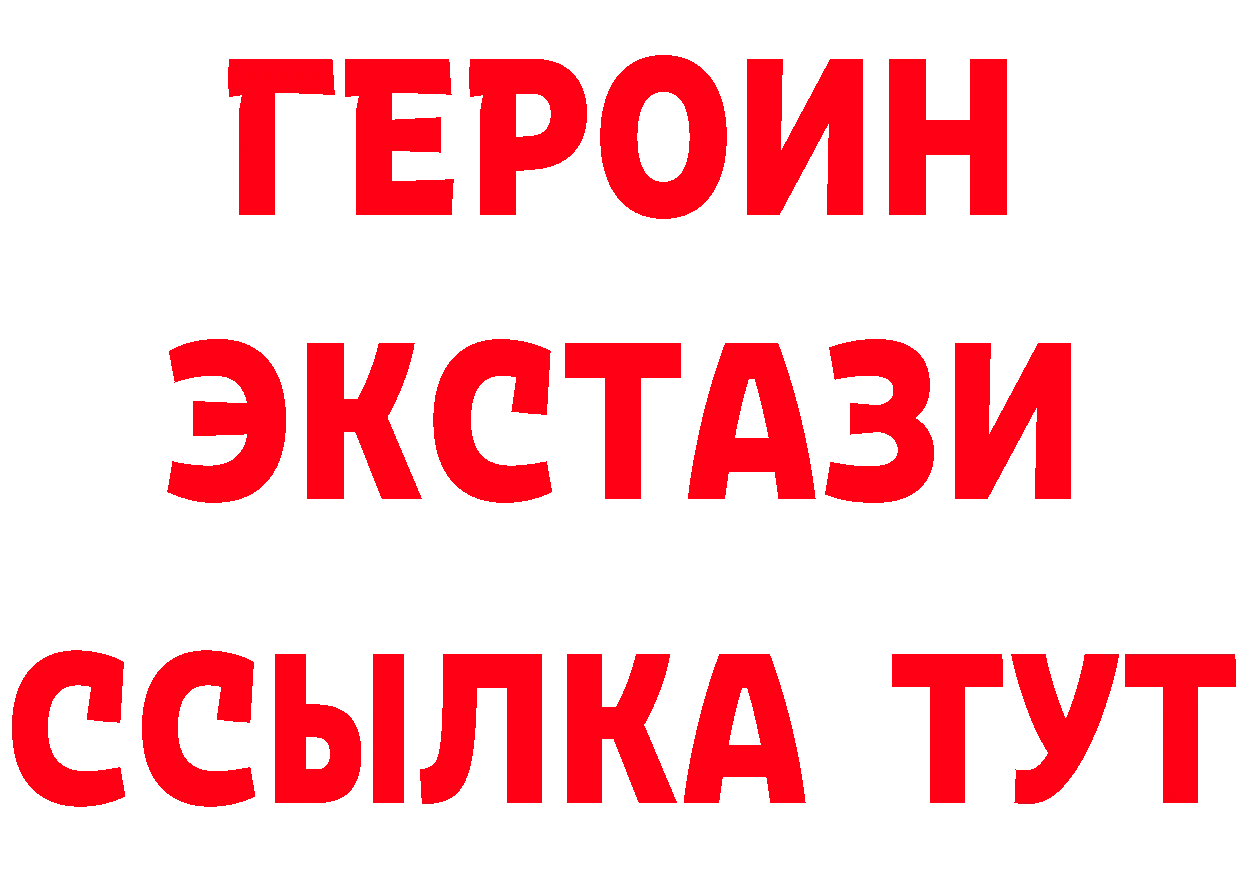 ГЕРОИН
ЭКСТАЗИ
ССЫЛКА ТУТ